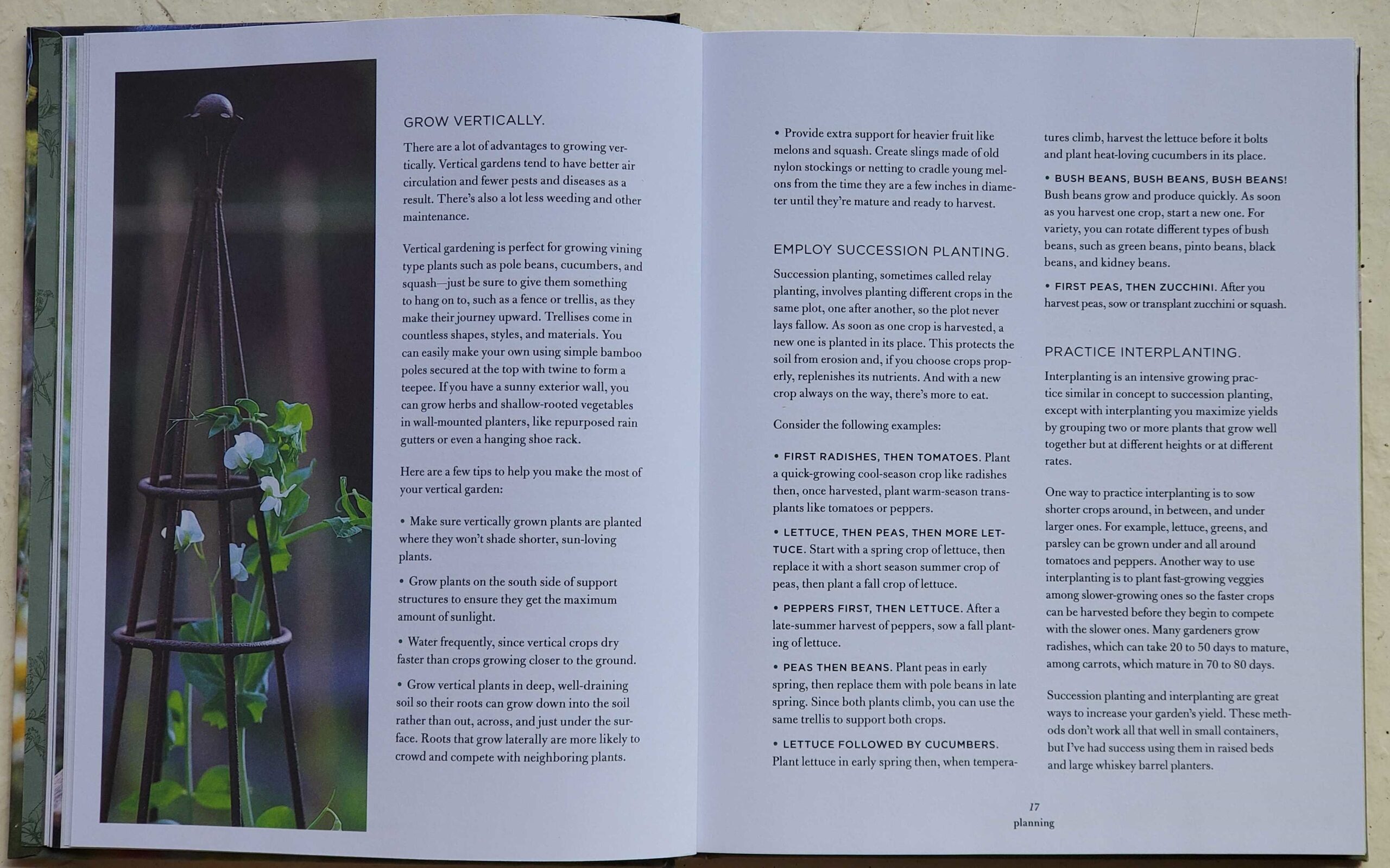 GROW VERTICALLY.

There are a lot of advantages to growing vertically. Vertical gardens tend to have better air circulation and fewer pests and diseases as a result. There's also a lot less weeding and other maintenance.

Vertical gardening is perfect for growing vining type plants such as pole beans, cucumbers, and squash—just be sure to give them something to hang on to, such as a fence or trellis, as they make their journey upward. Trellises come in countless shapes, styles, and materials. You can easily make your own using simple bamboo poles secured at the top with twine to form a teepee. If you have a sunny exterior wall, you can grow herbs and shallow-rooted vegetables in wall-mounted planters, like repurposed rain gutters or even a hanging shoe rack.

Here are a few tips to help you make the most of your vertical garden:

• Make sure vertically grown plants are planted where they won't shade shorter, sun-loving plants.

• Grow plants on the south side of support structures to ensure they get the maximum amount of sunlight.

• Water frequently, since vertical crops dry faster than crops growing closer to the ground.

• Grow vertical plants in deep, well-draining soil so their roots can grow down into the soil rather than out, across, and just under the surface. Roots that grow laterally are more likely to crowd and compete with neighboring plants.

• Provide extra support for heavier fruit like melons and squash. Create slings made of old nylon stockings or netting to cradle young melons from the time they are a few inches in diameter until they're mature and ready to harvest.

EMPLOY SUCCESSION PLANTING.

Succession planting, sometimes called relay planting, involves planting different crops in the same plot, one after another, so the plot never lays fallow. As soon as one crop is harvested, a new one is planted in its place. This protects the soil from erosion and, if you choose crops properly, replenishes its nutrients. And with a new crop always on the way, there's more to eat.

Consider the following examples:

• FIRST RADISHES, THEN TOMATOES. Plant a quick-growing cool-season crop like radishes then, once harvested, plant warm-season transplants like tomatoes or peppers.

• LETTUCE, THEN PEAS, THEN MORE LETTUCE. Start with a spring crop of lettuce, then replace it with a short season summer crop of peas, then plant a fall crop of lettuce.

• PEPPERS FIRST, THEN LETTUCE. After a late-summer harvest of peppers, sow a fall planting of lettuce.

• PEAS THEN BEANS. Plant peas in early spring, then replace them with pole beans in late spring. Since both plants climb, you can use the same trellis to support both crops.

• LETTUCE FOLLOWED BY CUCUMBERS. Plant lettuce in early spring then, when temperatures climb, harvest the lettuce before it bolts and plant heat-loving cucumbers in its place.

• BUSH BEANS, BUSH BEANS, BUSH BEANS! Bush beans grow and produce quickly. As soon as you harvest one crop, start a new one. For variety, you can rotate different types of bush beans, such as green beans, pinto beans, black beans, and kidney beans.

• FIRST PEAS, THEN ZUCCHINI. After you harvest peas, sow or transplant zucchini or squash.

PRACTICE INTERPLANTING.

Interplanting is an intensive growing practice similar in concept to succession planting, except with interplanting you maximize yields by grouping two or more plants that grow well together but at different heights or at different rates.

One way to practice interplanting is to sow shorter crops around, in between, and under larger ones. For example, lettuce, greens, and parsley can be grown under and all around tomatoes and peppers. Another way to use interplanting is to plant fast-growing veggies among slower-growing ones so the faster crops can be harvested before they begin to compete with the slower ones. Many gardeners grow radishes, which can take 20 to 50 days to mature, among carrots, which mature in 70 to 80 days.

Succession planting and interplanting are great ways to increase your garden's yield. These methods don't work all that well in small containers, but I've had success using them in raised beds and large whiskey barrel planters.

17
planning